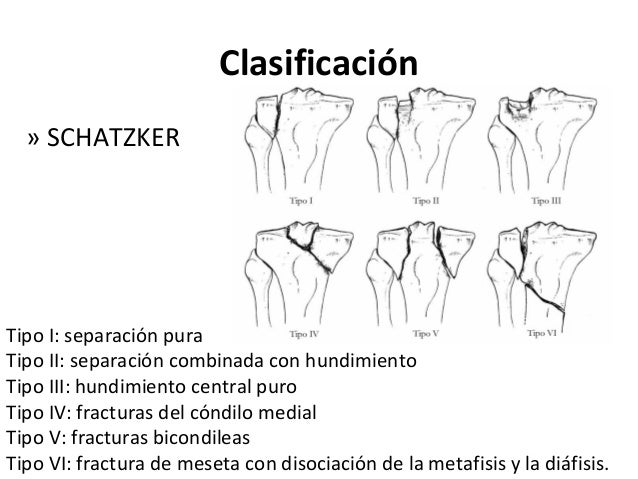 Clasificación

» SCHATZKER

Tipo I

Tipo II

Tipo III

Tipo IV

Tipo V

Tipo VI

Tipo I: separación pura
Tipo II: separación combinada con hundimiento
Tipo III: hundimiento central puro
Tipo IV: fracturas del cóndilo medial
Tipo V: fracturas bicondileas
Tipo VI: fractura de meseta con disociación de la metafisis y la diáfisis.